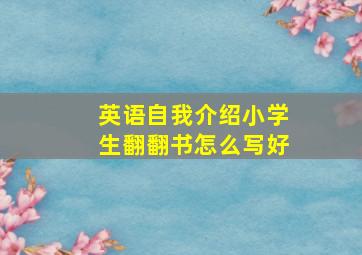 英语自我介绍小学生翻翻书怎么写好